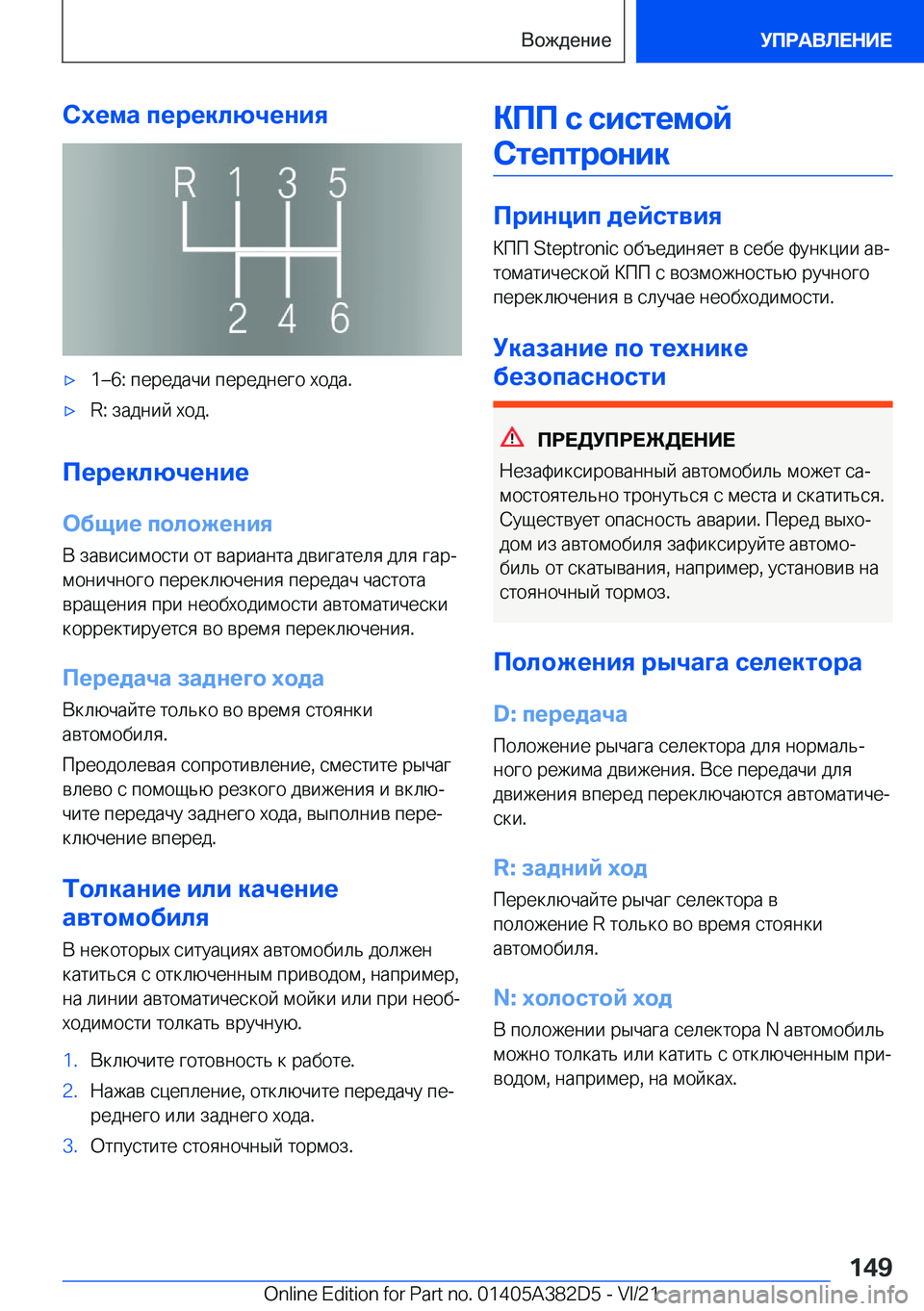 Вождение

УПРАВЛЕНИЕ

Схема переключения

R 1 3 5
2 4 6

▷ 1–6: передачи переднего хода.

▷ R: задний ход.

Переключение

Общие положения

В зависимости от варианта двигателя для гармоничного переключения передач частота вращения при необходимости автоматически корректируется во время переключения.

Передача заднего хода

Включайте только во время стоянки автомобиля.

Преодолевая сопротивление, сместите рычаг влево с помощью резкого движения и включите передачу заднего хода, выполнив переключение вперед.

Толкание или качение автомобиля

В некоторых ситуациях автомобиль должен катиться с отключенным приводом, например, на линии автоматической мойки или при необходимости толкать вручную.

1. Включите готовность к работе.

2. Нажав сцепление, отключите передачу переднего или заднего хода.

3. Отпустите стояночный тормоз.

КПП с системой Стептроник

Принцип действия

КПП Steptronic объединяет в себе функции автоматической КПП с возможностью ручного переключения в случае необходимости.

Указание по технике безопасности

ПРЕДУПРЕЖДЕНИЕ

Незафиксированный автомобиль может самостоятельно тронуться с места и скатиться. Существует опасность аварии. Перед выходом из автомобиля зафиксируйте автомобиль от скатывания, например, установив на стояночный тормоз.

Положения рычага селектора

D: передача

Положение рычага селектора для нормального режима движения. Все передачи для движения вперед переключаются автоматически.

R: задний ход

Переключайте рычаг селектора в положение R только во время стоянки автомобиля.

N: холостой ход

В положении рычага селектора N автомобиль можно толкать или катить с отключенным приводом, например, на мойках.

149

Online Edition for Part no. 01405A382D5 - VI/21

carmanualsonline.info